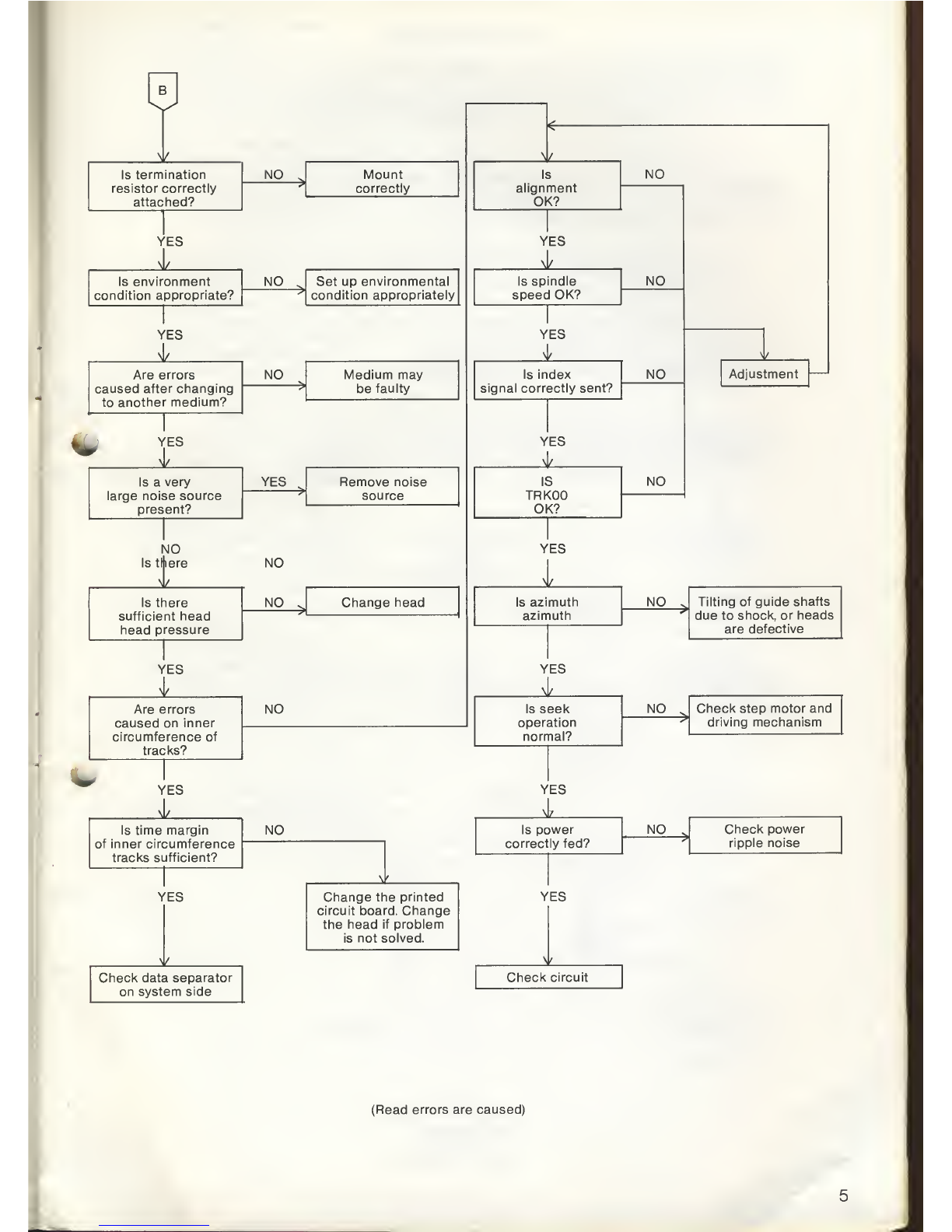 B

Is termination resistor correctly attached?

NO

Mount correctly

YES

Is environment condition appropriate?

NO

Set up environmental condition appropriately

YES

Are errors caused after changing to another medium?

NO

Medium may be faulty

YES

Is a very large noise source present?

YES

Remove noise source

NO

Is there

NO

Is there sufficient head head pressure

NO

Change head

YES

Are errors caused on inner circumference of tracks?

NO

YES

Is time margin of inner circumference tracks sufficient?

NO

Change the printed circuit board. Change the head if problem is not solved.

YES

Check data separator on system side

Is alignment OK?

NO

YES

Is spindle speed OK?

NO

YES

Is index signal correctly sent?

NO

Adjustment

YES

IS TRK00 OK?

NO

YES

Is azimuth azimuth

NO

Tilting of guide shafts due to shock, or heads are defective

YES

Is seek operation normal?

NO

Check step motor and driving mechanism

YES

Is power correctly fed?

NO

Check power ripple noise

YES

Check circuit

(Read errors are caused)

5